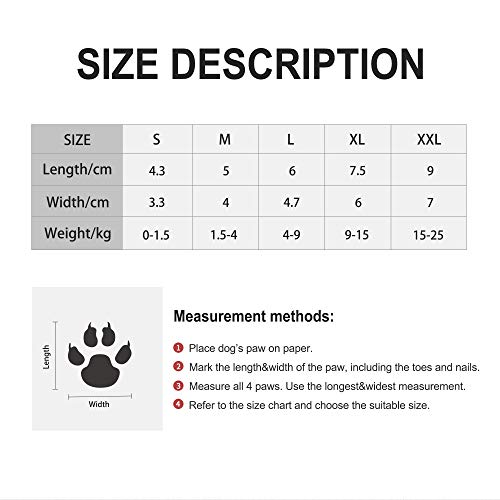 SIZE DESCRIPTION

| SIZE | S | M | L | XL | XXL |
|---|---|---|---|---|---|
| Length/cm | 4.3 | 5 | 6 | 7.5 | 9 |
| Width/cm | 3.3 | 4 | 4.7 | 6 | 7 |
| Weight/kg | 0-1.5 | 1.5-4 | 4-9 | 9-15 | 15-25 |

Length

Width

Measurement methods:

1 Place dog's paw on paper.

2 Mark the length&width of the paw, including the toes and nails.

3 Measure all 4 paws. Use the longest&widest measurement.

4 Refer to the size chart and choose the suitable size.